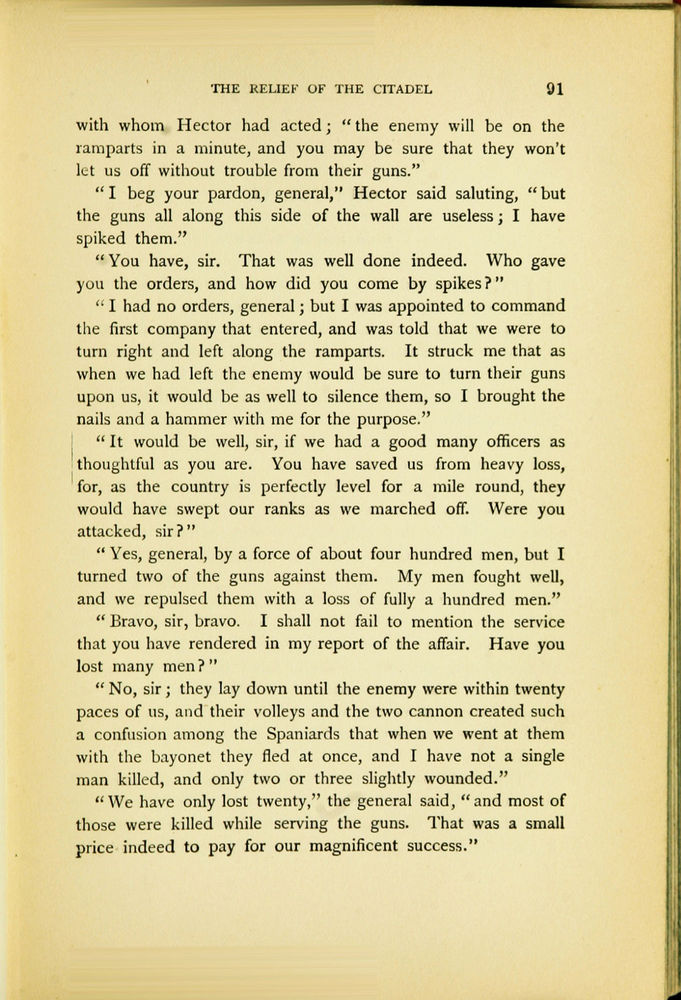 THE RELIEF OF THE CITADEL 91

with whom Hector had acted; "the enemy will be on the ramparts in a minute, and you may be sure that they won't let us off without trouble from their guns."

"I beg your pardon, general," Hector said saluting, "but the guns all along this side of the wall are useless; I have spiked them."

"You have, sir. That was well done indeed. Who gave you the orders, and how did you come by spikes?"

"I had no orders, general; but I was appointed to command the first company that entered, and was told that we were to turn right and left along the ramparts. It struck me that as when we had left the enemy would be sure to turn their guns upon us, it would be as well to silence them, so I brought the nails and a hammer with me for the purpose."

"It would be well, sir, if we had a good many officers as thoughtful as you are. You have saved us from heavy loss, for, as the country is perfectly level for a mile round, they would have swept our ranks as we marched off. Were you attacked, sir?"

"Yes, general, by a force of about four hundred men, but I turned two of the guns against them. My men fought well, and we repulsed them with a loss of fully a hundred men."

"Bravo, sir, bravo. I shall not fail to mention the service that you have rendered in my report of the affair. Have you lost many men?"

"No, sir; they lay down until the enemy were within twenty paces of us, and their volleys and the two cannon created such a confusion among the Spaniards that when we went at them with the bayonet they fled at once, and I have not a single man killed, and only two or three slightly wounded."

"We have only lost twenty," the general said, "and most of those were killed while serving the guns. That was a small price indeed to pay for our magnificent success."